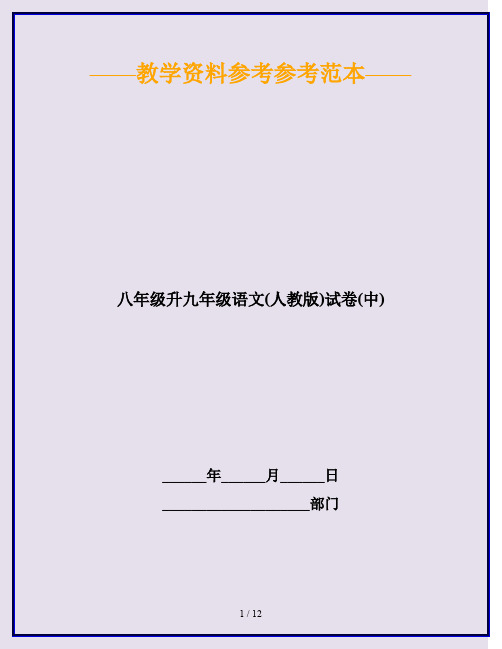 ——教学资料参考参考范本——

八年级升九年级语文(人教版)试卷(中)

______年______月______日

____________________部门

1 / 12